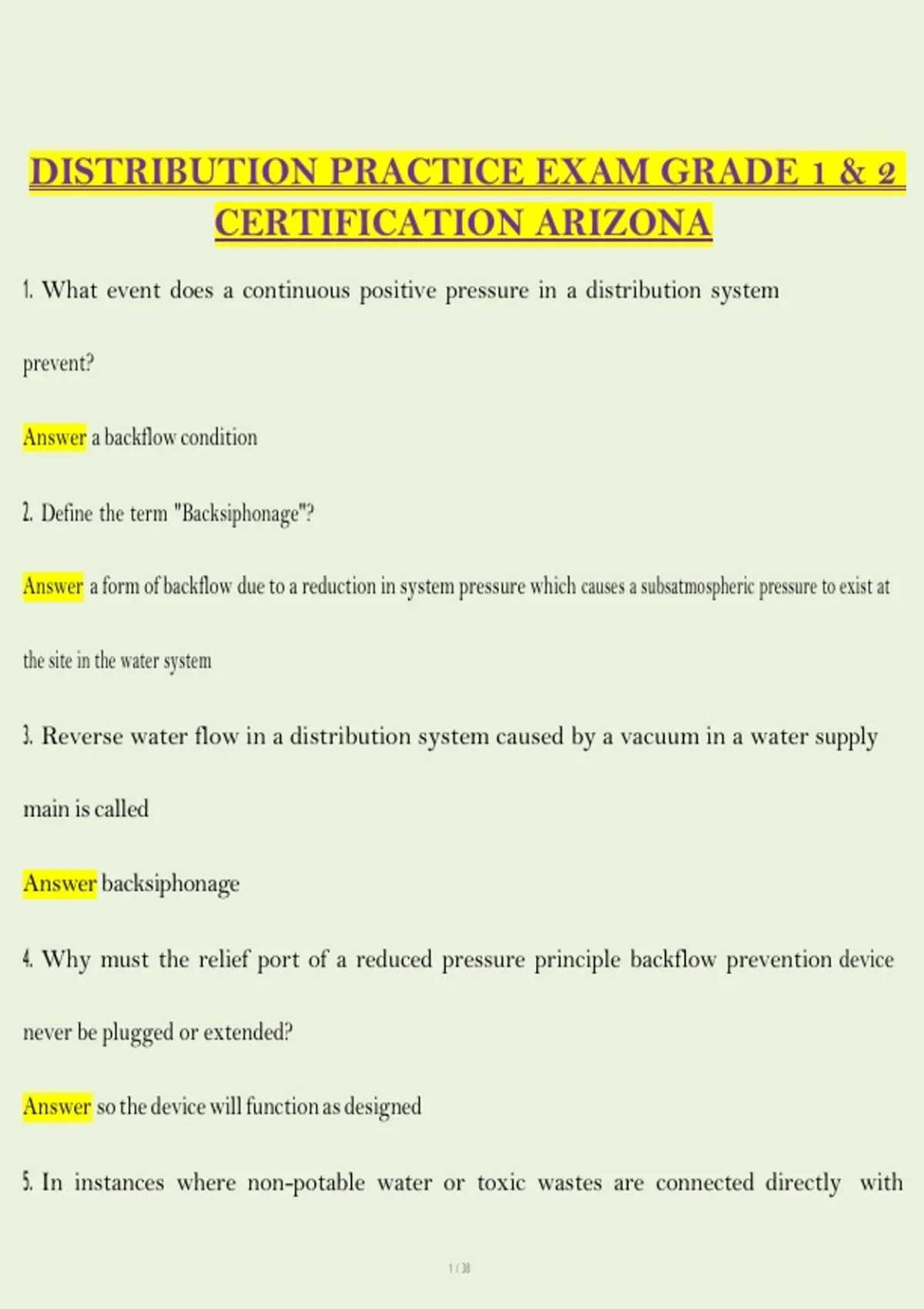 DISTRIBUTION PRACTICE EXAM GRADE 1 & 2 CERTIFICATION ARIZONA

1. What event does a continuous positive pressure in a distribution system prevent?

Answer a backflow condition

2. Define the term "Backsiphonage"?

Answer a form of backflow due to a reduction in system pressure which causes a subsatmospheric pressure to exist at the site in the water system

3. Reverse water flow in a distribution system caused by a vacuum in a water supply main is called

Answer backsiphonage

4. Why must the relief port of a reduced pressure principle backflow prevention device never be plugged or extended?

Answer so the device will function as designed

5. In instances where non-potable water or toxic wastes are connected directly with

1 / 38